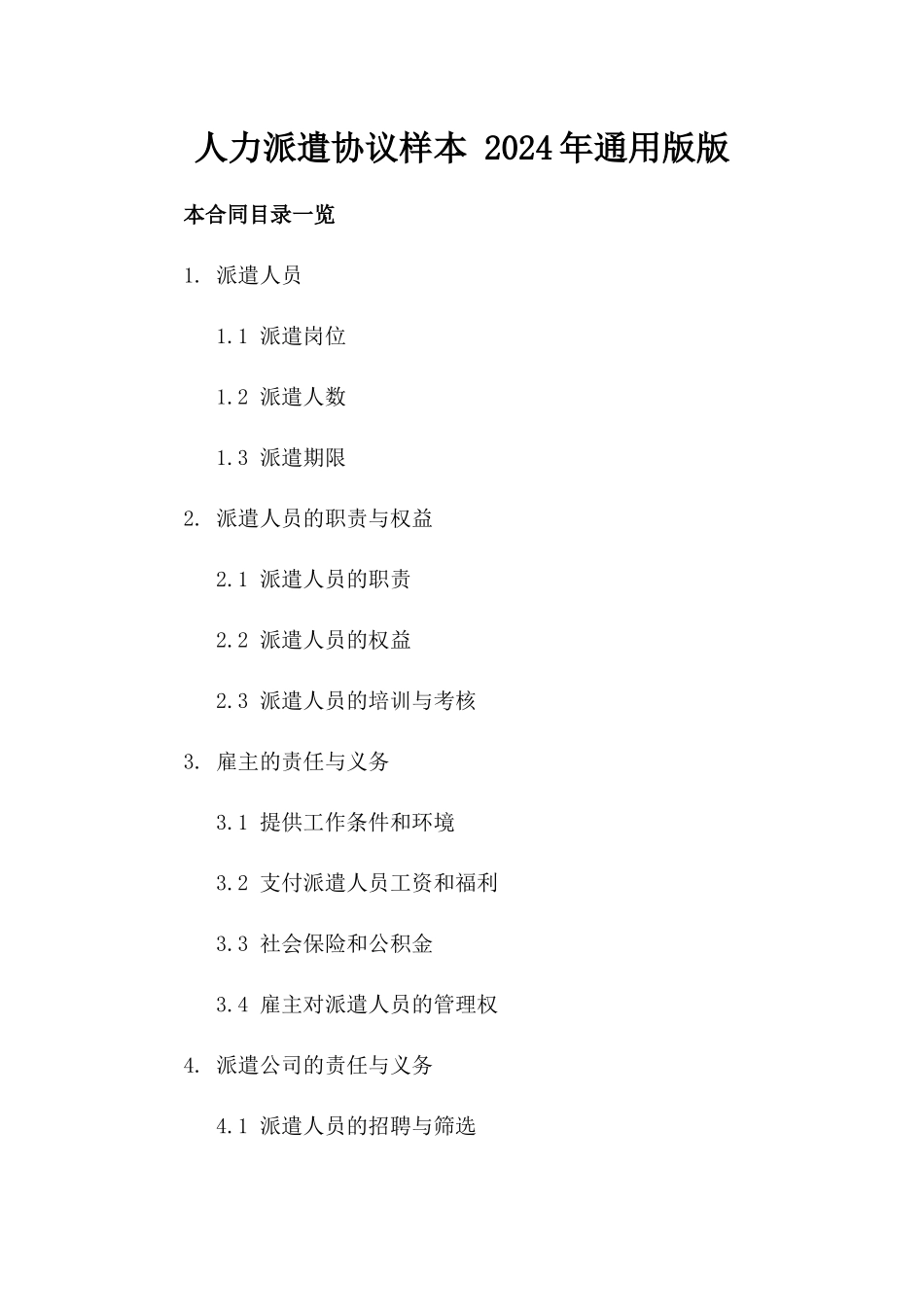 人力派遣协议样本 2024年通用版版

本合同目录一览

1. 派遣人员

1.1 派遣岗位

1.2 派遣人数

1.3 派遣期限

2. 派遣人员的职责与权益

2.1 派遣人员的职责

2.2 派遣人员的权益

2.3 派遣人员的培训与考核

3. 雇主的责任与义务

3.1 提供工作条件和环境

3.2 支付派遣人员工资和福利

3.3 社会保险和公积金

3.4 雇主对派遣人员的管理权

4. 派遣公司的责任与义务

4.1 派遣人员的招聘与筛选